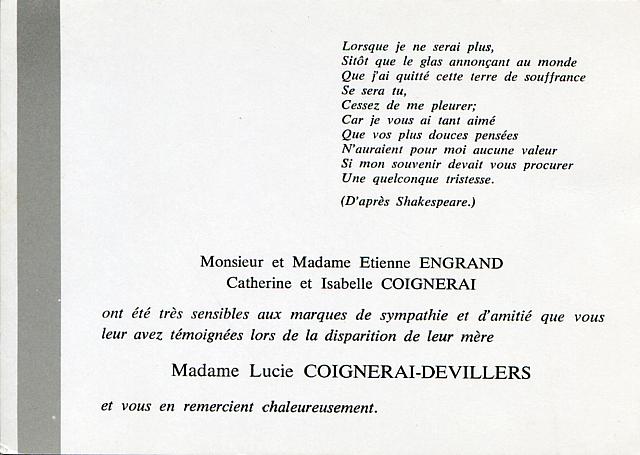 Lorsque je ne serai plus,
Sitôt que le glas annonçant au monde
Que j'ai quitté cette terre de souffrance
Se sera tu,
Cessez de me pleurer;
Car je vous ai tant aimé
Que vos plus douces pensées
N'auraient pour moi aucune valeur
Si mon souvenir devait vous procurer
Une quelconque tristesse.

(D'après Shakespeare.)

Monsieur et Madame Etienne ENGRAND
Catherine et Isabelle COIGNERAI

ont été très sensibles aux marques de sympathie et d'amitié que vous leur avez témoignées lors de la disparition de leur mère

Madame Lucie COIGNERAI-DEVILLERS

et vous en remercient chaleureusement.